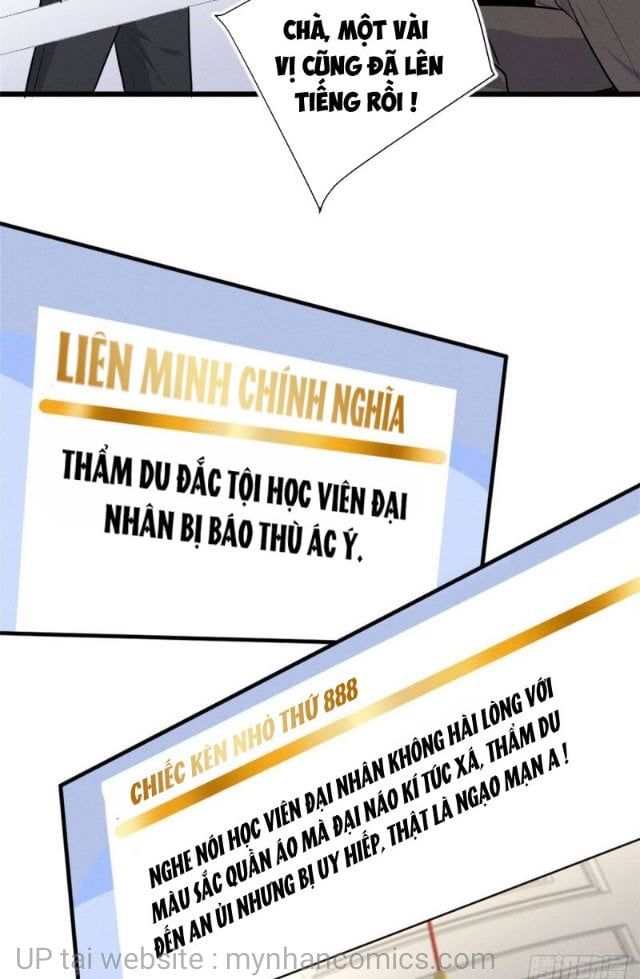 CHÀ, MỘT VÀI VỊ CŨNG ĐÃ LÊN TIẾNG RỒI !

LIÊN MINH CHÍNH NGHĨA

THẨM DU ĐẮC TỘI HỌC VIÊN ĐẠI NHÂN BỊ BÁO THÙ ÁC Ý.

CHIẾC KÈN NHỎ THỨ 888

NGHE NÓI HỌC VIÊN ĐẠI NHÂN KHÔNG HÀI LÒNG VỚI MÀU SẮC QUẦN ÁO MÀ ĐẠI NÁO KÍ TÚC XÁ, THẨM DU ĐẾN AN ỦI NHƯNG BỊ UY HIẾP, THẬT LÀ NGẠO MẠN A !

UP tại website : mynhancomics.com